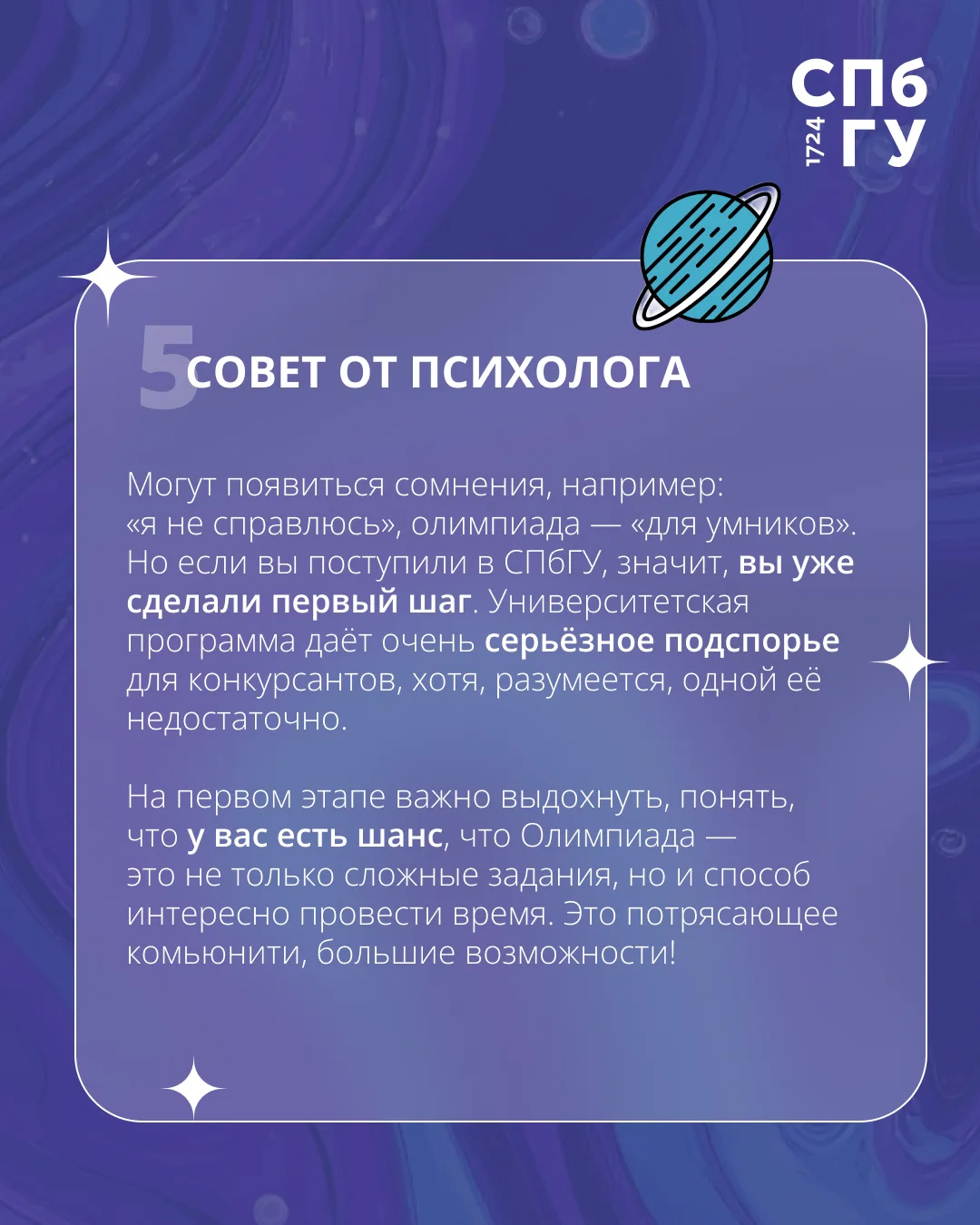 СПб
1724 ГУ

5 СОВЕТ ОТ ПСИХОЛОГА

Могут появиться сомнения, например: «я не справлюсь», олимпиада — «для умников». Но если вы поступили в СПбГУ, значит, вы уже сделали первый шаг. Университетская программа даёт очень серьёзное подспорье для конкурсантов, хотя, разумеется, одной её недостаточно.

На первом этапе важно выдохнуть, понять, что у вас есть шанс, что Олимпиада — это не только сложные задания, но и способ интересно провести время. Это потрясающее комьюнити, большие возможности!